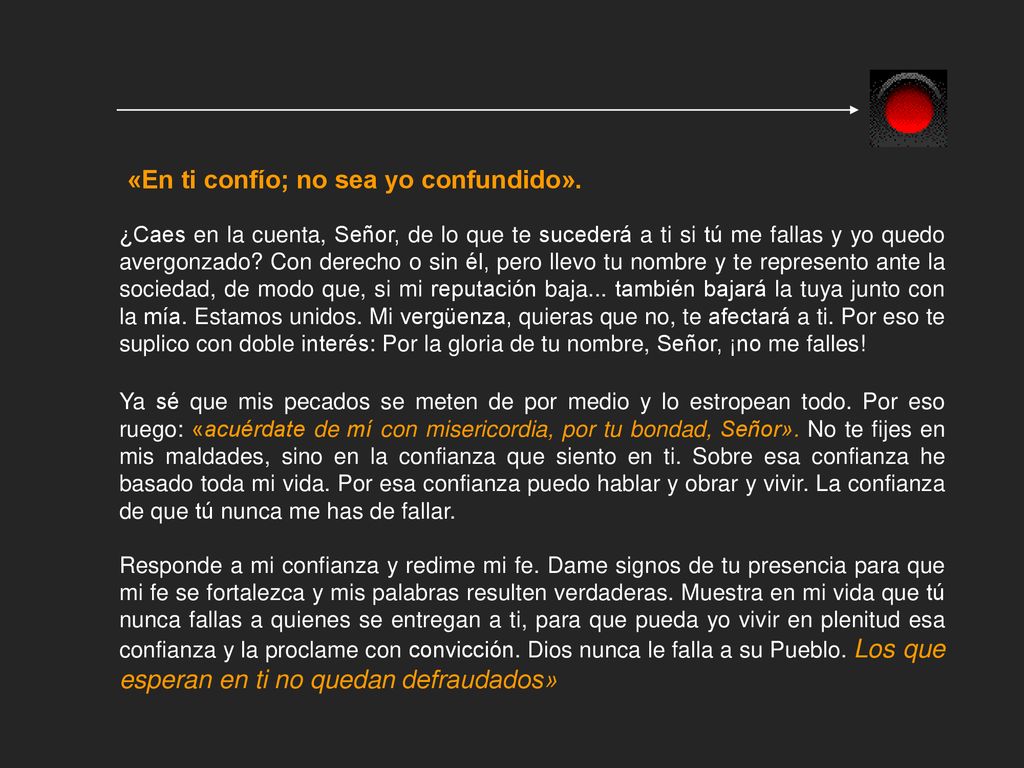 «En ti confío; no sea yo confundido».

¿Caes en la cuenta, Señor, de lo que te sucederá a ti si tú me fallas y yo quedo avergonzado? Con derecho o sin él, pero llevo tu nombre y te represento ante la sociedad, de modo que, si mi reputación baja... también bajará la tuya junto con la mía. Estamos unidos. Mi vergüenza, quieras que no, te afectará a ti. Por eso te suplico con doble interés: Por la gloria de tu nombre, Señor, ¡no me falles!

Ya sé que mis pecados se meten de por medio y lo estropean todo. Por eso ruego: «acuérdate de mí con misericordia, por tu bondad, Señor». No te fijes en mis maldades, sino en la confianza que siento en ti. Sobre esa confianza he basado toda mi vida. Por esa confianza puedo hablar y obrar y vivir. La confianza de que tú nunca me has de fallar.

Responde a mi confianza y redime mi fe. Dame signos de tu presencia para que mi fe se fortalezca y mis palabras resulten verdaderas. Muestra en mi vida que tú nunca fallas a quienes se entregan a ti, para que pueda yo vivir en plenitud esa confianza y la proclame con convicción. Dios nunca le falla a su Pueblo. Los que esperan en ti no quedan defraudados»